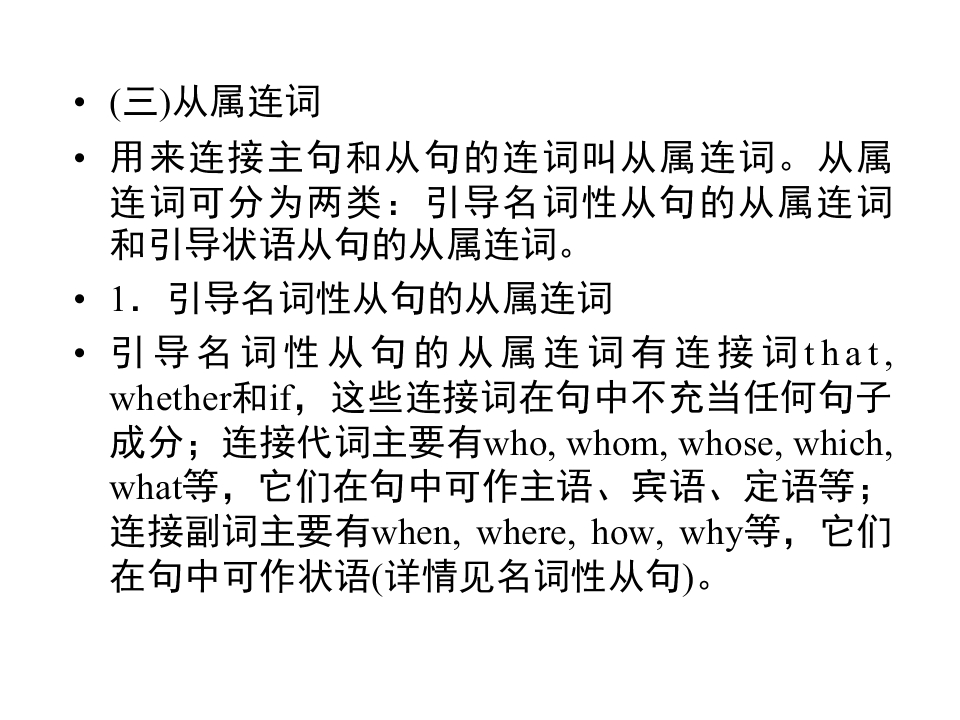 • (三)从属连词

• 用来连接主句和从句的连词叫从属连词。从属连词可分为两类：引导名词性从句的从属连词和引导状语从句的从属连词。

• 1．引导名词性从句的从属连词

• 引导名词性从句的从属连词有连接词that, whether和if，这些连接词在句中不充当任何句子成分；连接代词主要有who, whom, whose, which, what等，它们在句中可作主语、宾语、定语等；连接副词主要有when, where, how, why等，它们在句中可作状语(详情见名词性从句)。